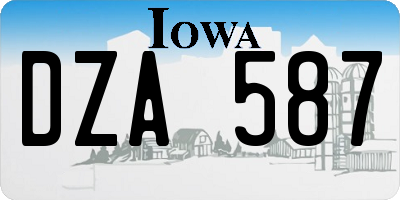 IOWA
DZA 587